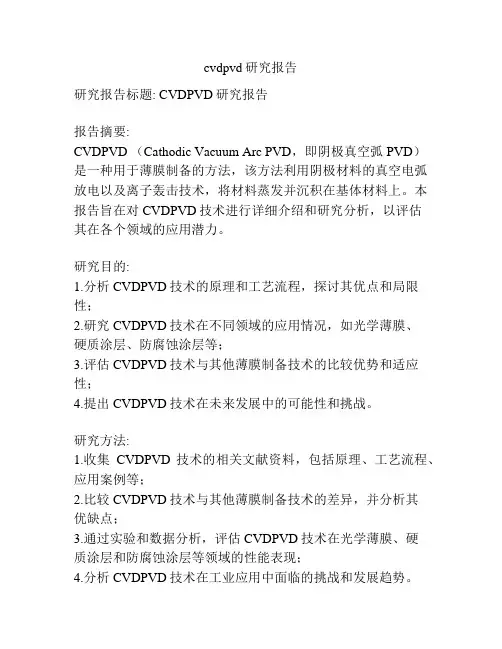 cvdpvd 研究报告

研究报告标题: CVDPVD 研究报告

报告摘要:
CVDPVD （Cathodic Vacuum Arc PVD，即阴极真空弧 PVD）是一种用于薄膜制备的方法，该方法利用阴极材料的真空电弧放电以及离子轰击技术，将材料蒸发并沉积在基体材料上。本报告旨在对 CVDPVD 技术进行详细介绍和研究分析，以评估其在各个领域的应用潜力。

研究目的:
1.分析 CVDPVD 技术的原理和工艺流程，探讨其优点和局限性；
2.研究 CVDPVD 技术在不同领域的应用情况，如光学薄膜、硬质涂层、防腐蚀涂层等；
3.评估 CVDPVD 技术与其他薄膜制备技术的比较优势和适应性；
4.提出 CVDPVD 技术在未来发展中的可能性和挑战。

研究方法:
1.收集 CVDPVD 技术的相关文献资料，包括原理、工艺流程、应用案例等；
2.比较 CVDPVD 技术与其他薄膜制备技术的差异，并分析其优缺点；
3.通过实验和数据分析，评估 CVDPVD 技术在光学薄膜、硬质涂层和防腐蚀涂层等领域的性能表现；
4.分析 CVDPVD 技术在工业应用中面临的挑战和发展趋势。